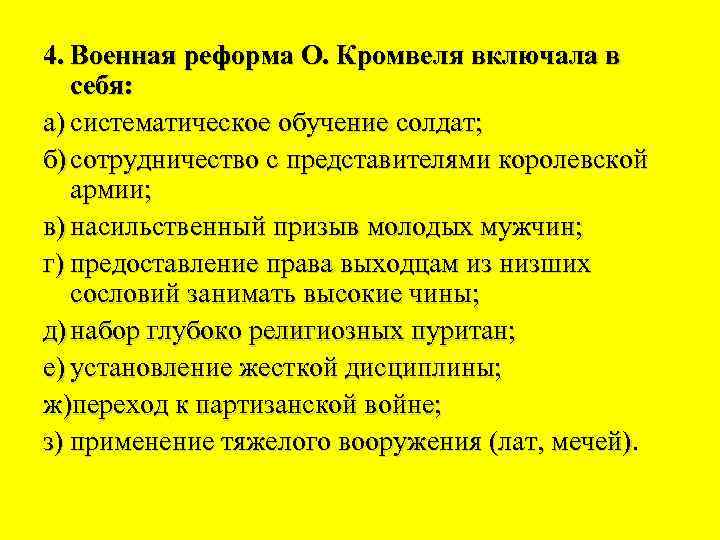 4. Военная реформа О. Кромвеля включала в себя:

а) систематическое обучение солдат;

б) сотрудничество с представителями королевской армии;

в) насильственный призыв молодых мужчин;

г) предоставление права выходцам из низших сословий занимать высокие чины;

д) набор глубоко религиозных пуритан;

е) установление жесткой дисциплины;

ж)переход к партизанской войне;

з) применение тяжелого вооружения (лат, мечей).